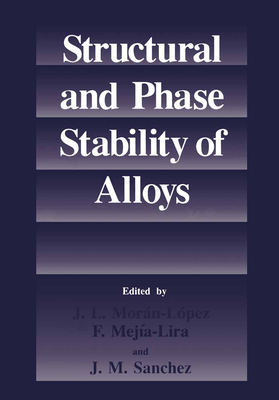 Structural and Phase Stability of Alloys

Edited by

J. L. Morán-López
F. Mejía-Lira
and
J. M. Sanchez